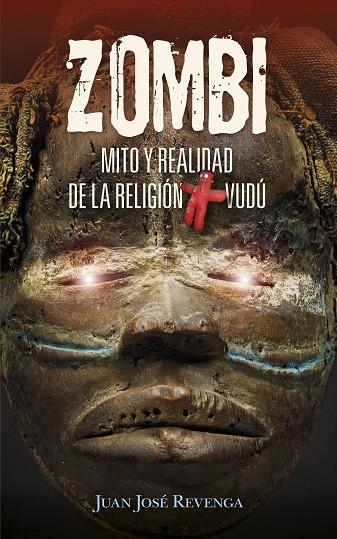 ZOMBI

MITO Y REALIDAD DE LA RELIGIÓN VUDÚ

JUAN JOSÉ REVENGA